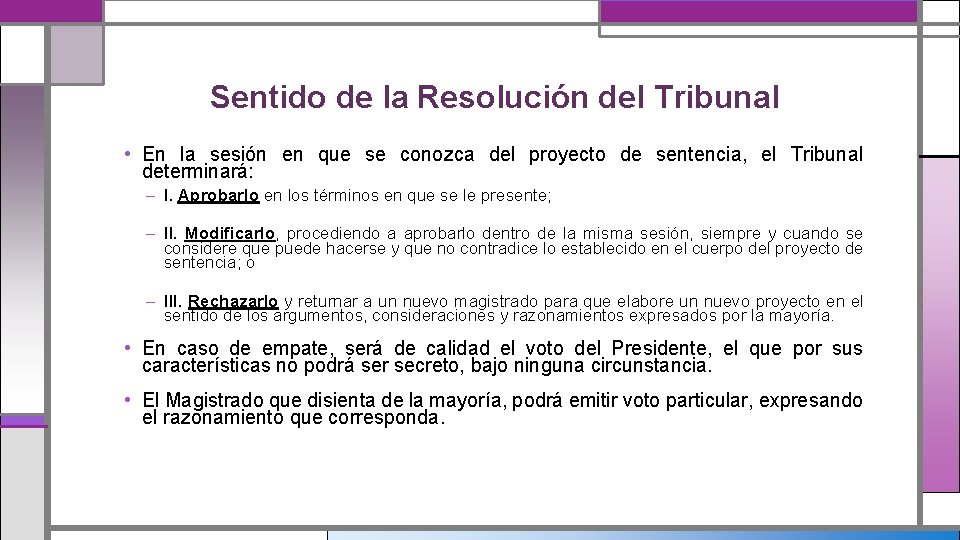 Sentido de la Resolución del Tribunal

• En la sesión en que se conozca del proyecto de sentencia, el Tribunal determinará:

– I. Aprobarlo en los términos en que se le presente;

– II. Modificarlo, procediendo a aprobarlo dentro de la misma sesión, siempre y cuando se considere que puede hacerse y que no contradice lo establecido en el cuerpo del proyecto de sentencia; o

– III. Rechazarlo y returnar a un nuevo magistrado para que elabore un nuevo proyecto en el sentido de los argumentos, consideraciones y razonamientos expresados por la mayoría.

• En caso de empate, será de calidad el voto del Presidente, el que por sus características no podrá ser secreto, bajo ninguna circunstancia.

• El Magistrado que disienta de la mayoría, podrá emitir voto particular, expresando el razonamiento que corresponda.